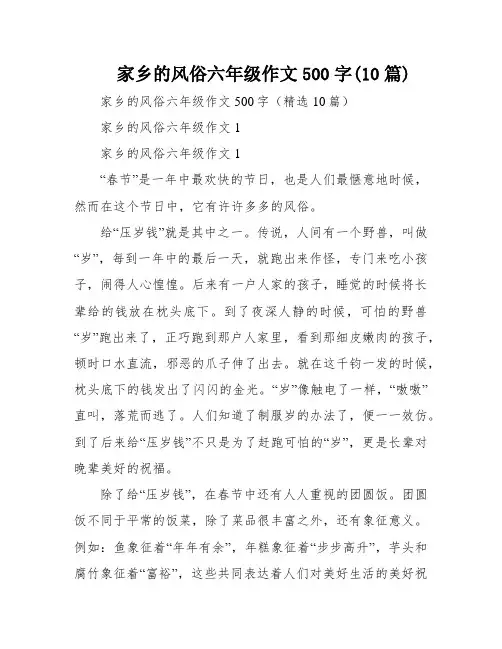 家乡的风俗六年级作文500字(10篇)

家乡的风俗六年级作文500字（精选10篇）

家乡的风俗六年级作文1

家乡的风俗六年级作文1

“春节”是一年中最欢快的节日，也是人们最惬意地时候，然而在这个节日中，它有许许多多的风俗。

给“压岁钱”就是其中之一。传说，人间有一个野兽，叫做“岁”，每到一年中的最后一天，就跑出来作怪，专门来吃小孩子，闹得人心惶惶。后来有一户人家的孩子，睡觉的时候将长辈给的钱放在枕头底下。到了夜深人静的时候，可怕的野兽“岁”跑出来了，正巧跑到那户人家里，看到那细皮嫩肉的孩子，顿时口水直流，邪恶的爪子伸了出去。就在这千钧一发的时候，枕头底下的钱发出了闪闪的金光。“岁”像触电了一样，“嗷嗷”直叫，落荒而逃了。人们知道了制服岁的办法了，便一一效仿。到了后来给“压岁钱”不只是为了赶跑可怕的“岁”，更是长辈对晚辈美好的祝福。

除了给“压岁钱”，在春节中还有人人重视的团圆饭。团圆饭不同于平常的饭菜，除了菜品很丰富之外，还有象征意义。例如：鱼象征着“年年有余”，年糕象征着“步步高升”，芋头和腐竹象征着“富裕”，这些共同表达着人们对美好生活的美好祝